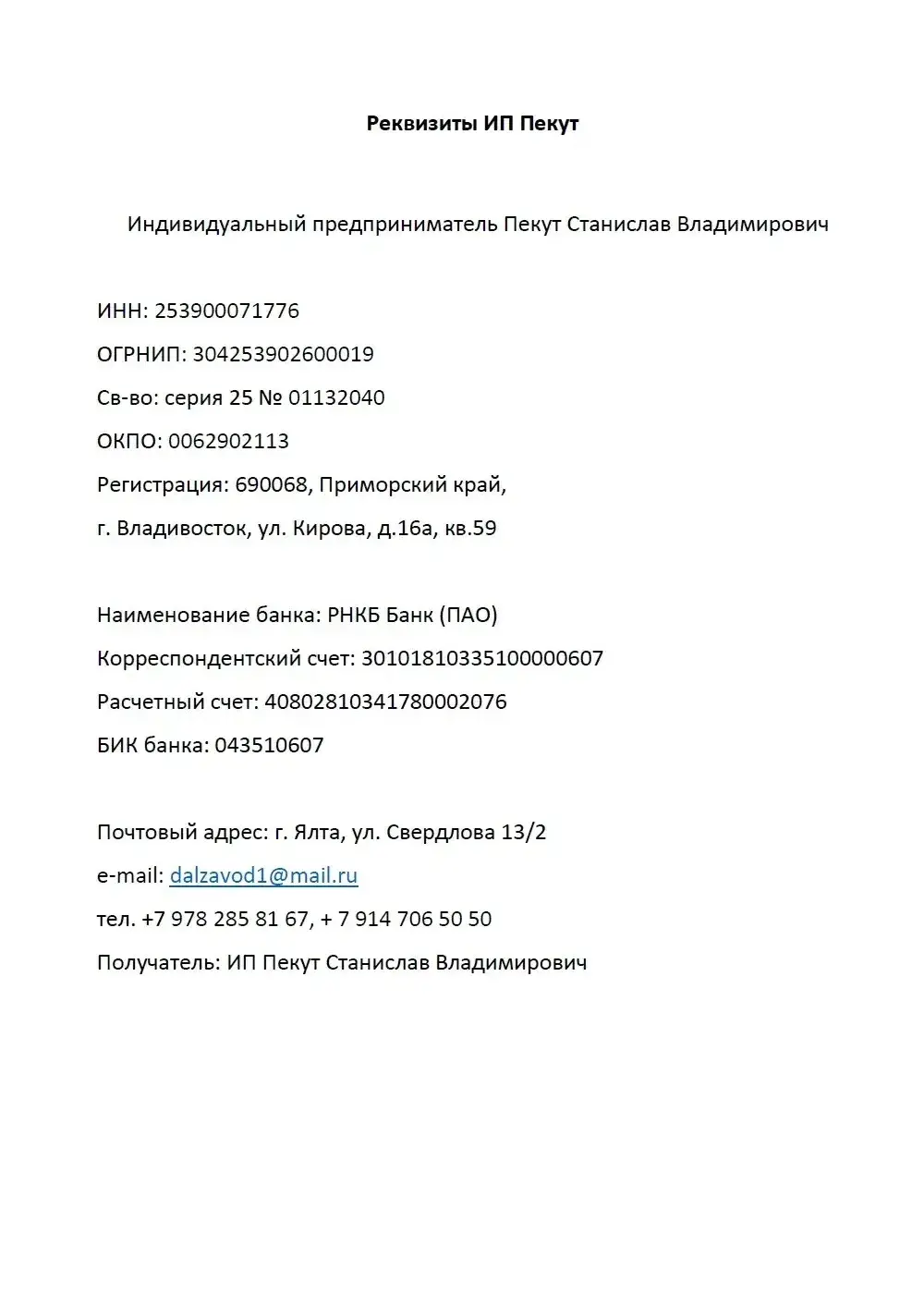 Реквизиты ИП Пекут

Индивидуальный предприниматель Пекут Станислав Владимирович

ИНН: 253900071776

ОГРНИП: 304253902600019

Св-во: серия 25 № 01132040

ОКПО: 0062902113

Регистрация: 690068, Приморский край,

г. Владивосток, ул. Кирова, д.16а, кв.59

Наименование банка: РНКБ Банк (ПАО)

Корреспондентский счет: 30101810335100000607

Расчетный счет: 40802810341780002076

БИК банка: 043510607

Почтовый адрес: г. Ялта, ул. Свердлова 13/2

e-mail: dalzavod1@mail.ru

тел. +7 978 285 81 67, + 7 914 706 50 50

Получатель: ИП Пекут Станислав Владимирович